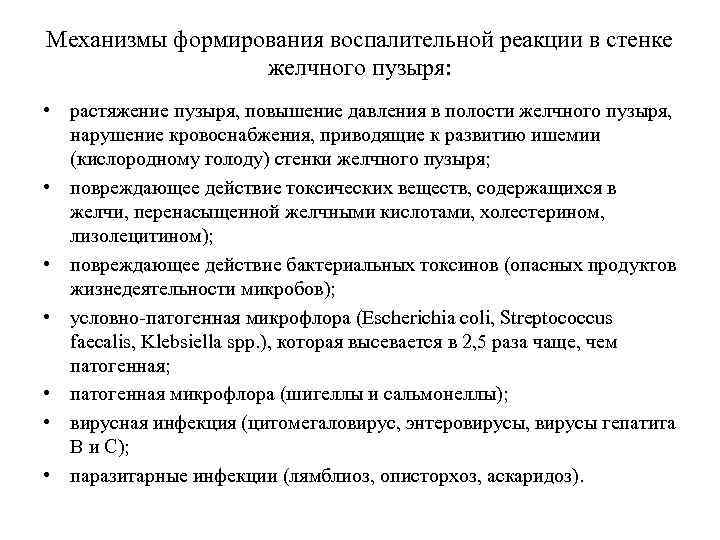 Механизмы формирования воспалительной реакции в стенке желчного пузыря:

• растяжение пузыря, повышение давления в полости желчного пузыря, нарушение кровоснабжения, приводящие к развитию ишемии (кислородному голоду) стенки желчного пузыря;
• повреждающее действие токсических веществ, содержащихся в желчи, перенасыщенной желчными кислотами, холестерином, лизолецитином);
• повреждающее действие бактериальных токсинов (опасных продуктов жизнедеятельности микробов);
• условно-патогенная микрофлора (Escherichia coli, Streptococcus faecalis, Klebsiella spp.), которая высевается в 2,5 раза чаще, чем патогенная;
• патогенная микрофлора (шигеллы и сальмонеллы);
• вирусная инфекция (цитомегаловирус, энтеровирусы, вирусы гепатита В и С);
• паразитарные инфекции (лямблиоз, описторхоз, аскаридоз).